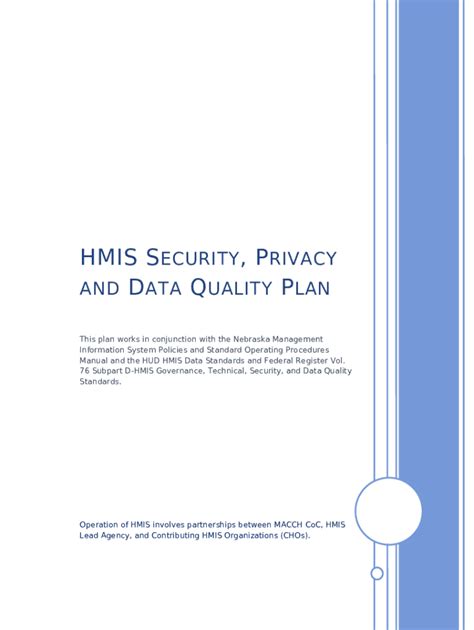 HMIS SECURITY, PRIVACY AND DATA QUALITY PLAN

This plan works in conjunction with the Nebraska Management Information System Policies and Standard Operating Procedures Manual and the HUD HMIS Data Standards and Federal Register Vol. 76 Subpart D-HMIS Governance, Technical, Security, and Data Quality Standards.

Operation of HMIS involves partnerships between MACCH CoC, HMIS Lead Agency, and Contributing HMIS Organizations (CHOs).